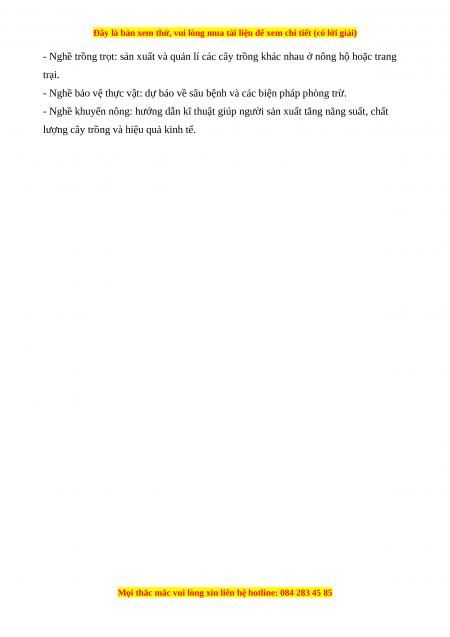 Đây là bản xem thử, vui lòng mua tài liệu để xem chi tiết (có lời giải)

- Nghề trồng trọt: sản xuất và quản lí các cây trồng khác nhau ở nông hộ hoặc trang trại.
- Nghề bảo vệ thực vật: dự báo về sâu bệnh và các biện pháp phòng trừ.
- Nghề khuyến nông: hướng dẫn kĩ thuật giúp người sản xuất tăng năng suất, chất lượng cây trồng và hiệu quả kinh tế.

Mọi thắc mắc vui lòng xin liên hệ hotline: 084 283 45 85